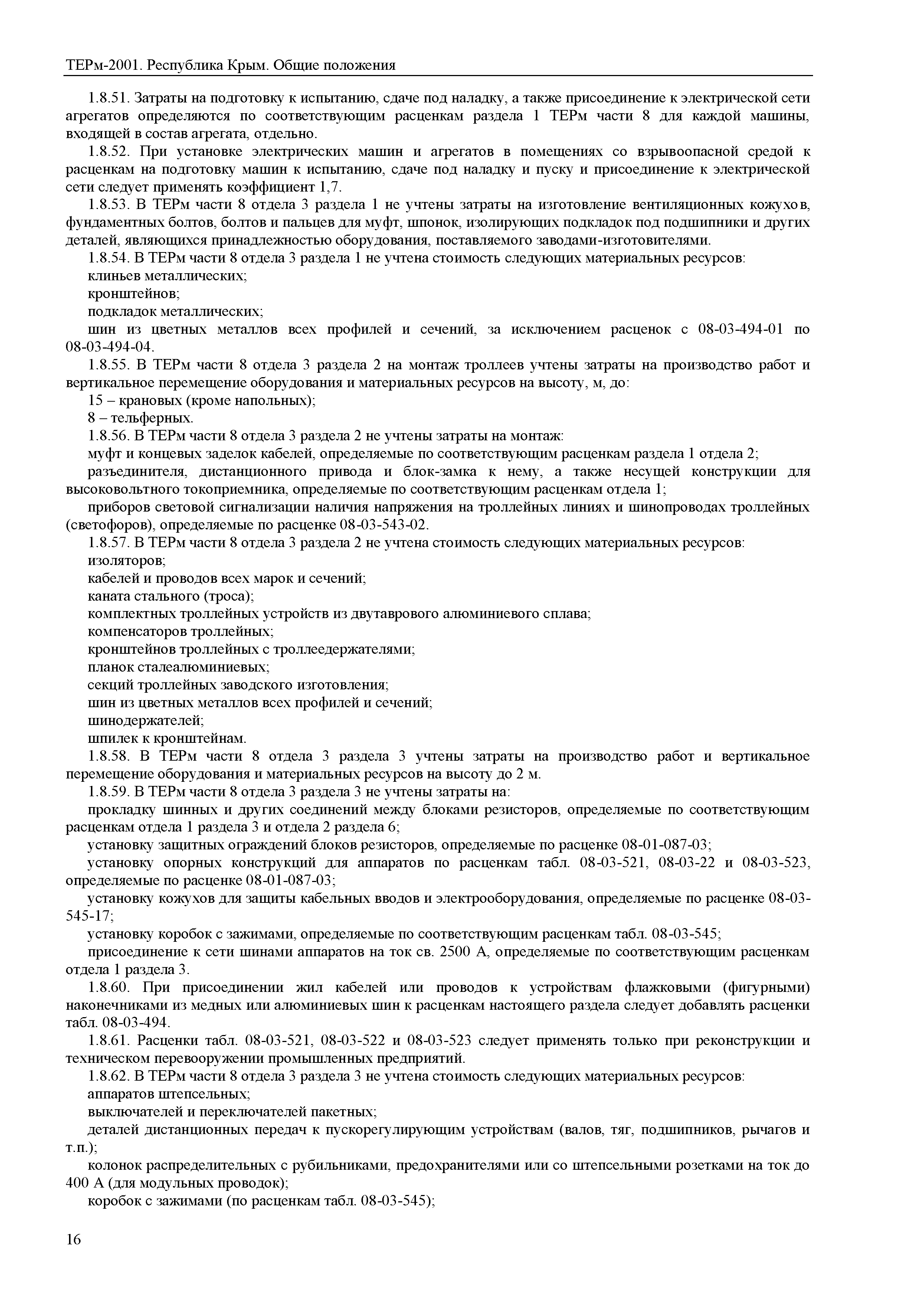 ТЕРм-2001. Республика Крым. Общие положения

1.8.51. Затраты на подготовку к испытанию, сдаче под наладку, а также присоединение к электрической сети агрегатов определяются по соответствующим расценкам раздела 1 ТЕРм части 8 для каждой машины, входящей в состав агрегата, отдельно.

1.8.52. При установке электрических машин и агрегатов в помещениях со взрывоопасной средой к расценкам на подготовку машин к испытанию, сдаче под наладку и пуску и присоединение к электрической сети следует применять коэффициент 1,7.

1.8.53. В ТЕРм части 8 отдела 3 раздела 1 не учтены затраты на изготовление вентиляционных кожухов, фундаментных болтов, болтов и пальцев для муфт, шпонок, изолирующих подкладок под подшипники и других деталей, являющихся принадлежностью оборудования, поставляемого заводами-изготовителями.

1.8.54. В ТЕРм части 8 отдела 3 раздела 1 не учтена стоимость следующих материальных ресурсов:

клиньев металлических;

кронштейнов;

подкладок металлических;

шин из цветных металлов всех профилей и сечений, за исключением расценок с 08-03-494-01 по 08-03-494-04.

1.8.55. В ТЕРм части 8 отдела 3 раздела 2 на монтаж троллеев учтены затраты на производство работ и вертикальное перемещение оборудования и материальных ресурсов на высоту, м, до:

15 – крановых (кроме напольных);

8 – тельферных.

1.8.56. В ТЕРм части 8 отдела 3 раздела 2 не учтены затраты на монтаж:

муфт и концевых заделок кабелей, определяемые по соответствующим расценкам раздела 1 отдела 2;

разъединителя, дистанционного привода и блок-замка к нему, а также несущей конструкции для высоковольтного токоприемника, определяемые по соответствующим расценкам отдела 1;

приборов световой сигнализации наличия напряжения на троллейных линиях и шинопроводах троллейных (светофоров), определяемые по расценке 08-03-543-02.

1.8.57. В ТЕРм части 8 отдела 3 раздела 2 не учтена стоимость следующих материальных ресурсов:

изоляторов;

кабелей и проводов всех марок и сечений;

каната стального (троса);

комплектных троллейных устройств из двутаврового алюминиевого сплава;

компенсаторов троллейных;

кронштейнов троллейных с троллеедержателями;

планок сталеалюминиевых;

секций троллейных заводского изготовления;

шин из цветных металлов всех профилей и сечений;

шинодержателей;

шпилек к кронштейнам.

1.8.58. В ТЕРм части 8 отдела 3 раздела 3 учтены затраты на производство работ и вертикальное перемещение оборудования и материальных ресурсов на высоту до 2 м.

1.8.59. В ТЕРм части 8 отдела 3 раздела 3 не учтены затраты на:

прокладку шинных и других соединений между блоками резисторов, определяемые по соответствующим расценкам отдела 1 раздела 3 и отдела 2 раздела 6;

установку защитных ограждений блоков резисторов, определяемые по расценке 08-01-087-03;

установку опорных конструкций для аппаратов по расценкам табл. 08-03-521, 08-03-22 и 08-03-523, определяемые по расценке 08-01-087-03;

установку кожухов для защиты кабельных вводов и электрооборудования, определяемые по расценке 08-03-545-17;

установку коробок с зажимами, определяемые по соответствующим расценкам табл. 08-03-545;

присоединение к сети шинами аппаратов на ток св. 2500 А, определяемые по соответствующим расценкам отдела 1 раздела 3.

1.8.60. При присоединении жил кабелей или проводов к устройствам флажковыми (фигурными) наконечниками из медных или алюминиевых шин к расценкам настоящего раздела следует добавлять расценки табл. 08-03-494.

1.8.61. Расценки табл. 08-03-521, 08-03-522 и 08-03-523 следует применять только при реконструкции и техническом перевооружении промышленных предприятий.

1.8.62. В ТЕРм части 8 отдела 3 раздела 3 не учтена стоимость следующих материальных ресурсов:

аппаратов штепсельных;

выключателей и переключателей пакетных;

деталей дистанционных передач к пускорегулирующим устройствам (валов, тяг, подшипников, рычагов и т.п.);

колонок распределительных с рубильниками, предохранителями или со штепсельными розетками на ток до 400 А (для модульных проводок);

коробок с зажимами (по расценкам табл. 08-03-545);

16